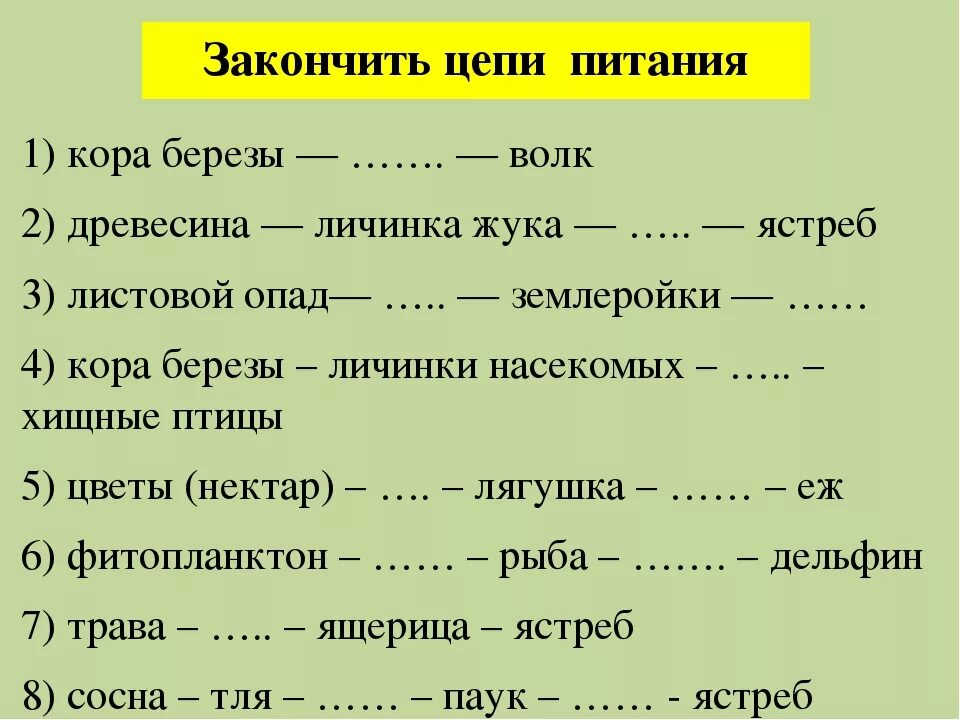 Закончить цепи питания

1) кора березы — ……. — волк

2) древесина — личинка жука — ….. — ястреб

3) листовой опад— ….. — землеройки — ……

4) кора березы – личинки насекомых – ….. – хищные птицы

5) цветы (нектар) – …. – лягушка – …… – еж

6) фитопланктон – …… – рыба – ……. – дельфин

7) трава – ….. – ящерица – ястреб

8) сосна – тля – …… – паук – …… - ястреб